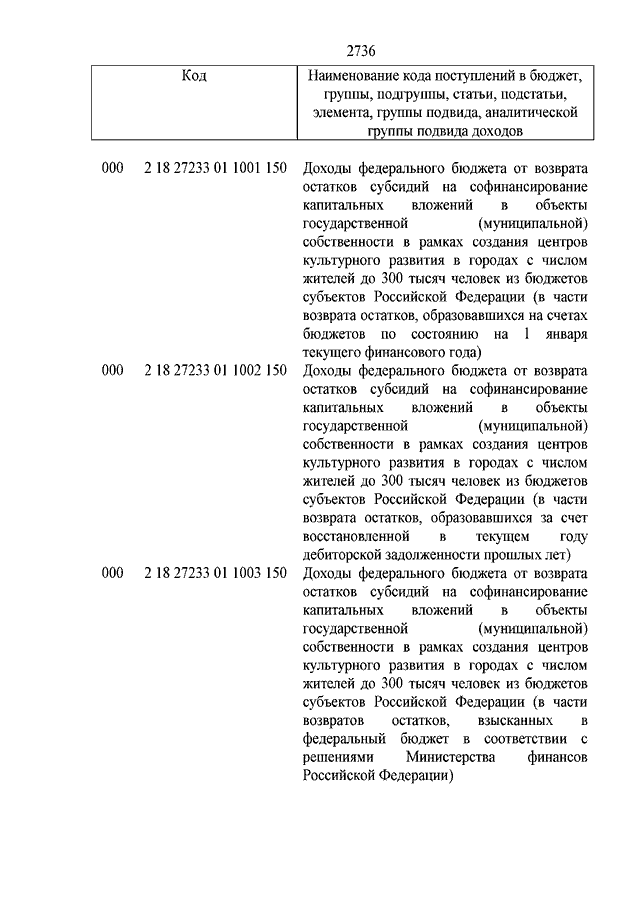 2736

| Код | Наименование кода поступлений в бюджет, группы, подгруппы, статьи, подстатьи, элемента, группы подвида, аналитической группы подвида доходов |
|---|---|
| 000 2 18 27233 01 1001 150 | Доходы федерального бюджета от возврата остатков субсидий на софинансирование капитальных вложений в объекты государственной (муниципальной) собственности в рамках создания центров культурного развития в городах с числом жителей до 300 тысяч человек из бюджетов субъектов Российской Федерации (в части возврата остатков, образовавшихся на счетах бюджетов по состоянию на 1 января текущего финансового года) |
| 000 2 18 27233 01 1002 150 | Доходы федерального бюджета от возврата остатков субсидий на софинансирование капитальных вложений в объекты государственной (муниципальной) собственности в рамках создания центров культурного развития в городах с числом жителей до 300 тысяч человек из бюджетов субъектов Российской Федерации (в части возврата остатков, образовавшихся за счет восстановленной в текущем году дебиторской задолженности прошлых лет) |
| 000 2 18 27233 01 1003 150 | Доходы федерального бюджета от возврата остатков субсидий на софинансирование капитальных вложений в объекты государственной (муниципальной) собственности в рамках создания центров культурного развития в городах с числом жителей до 300 тысяч человек из бюджетов субъектов Российской Федерации (в части возвратов остатков, взысканных в федеральный бюджет в соответствии с решениями Министерства финансов Российской Федерации) |